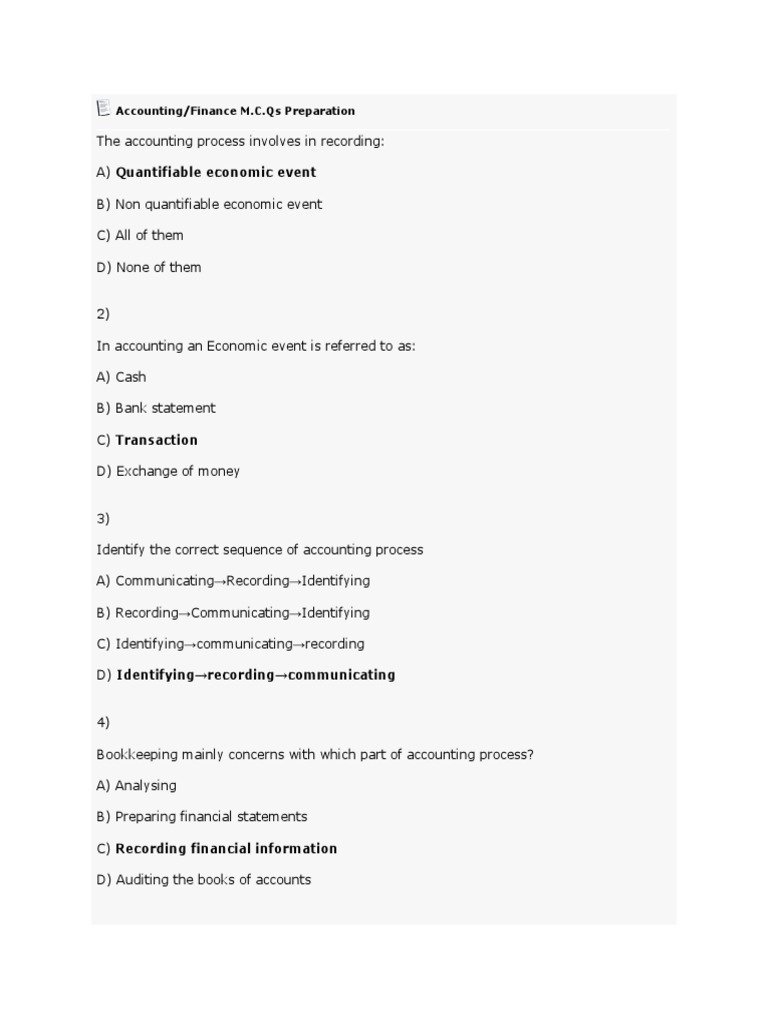 Accounting/Finance M.C.Qs Preparation

The accounting process involves in recording:

A) Quantifiable economic event

B) Non quantifiable economic event

C) All of them

D) None of them

2)

In accounting an Economic event is referred to as:

A) Cash

B) Bank statement

C) Transaction

D) Exchange of money

3)

Identify the correct sequence of accounting process

A) Communicating→Recording→Identifying

B) Recording→Communicating→Identifying

C) Identifying→communicating→recording

D) Identifying→recording→communicating

4)

Bookkeeping mainly concerns with which part of accounting process?

A) Analysing

B) Preparing financial statements

C) Recording financial information

D) Auditing the books of accounts